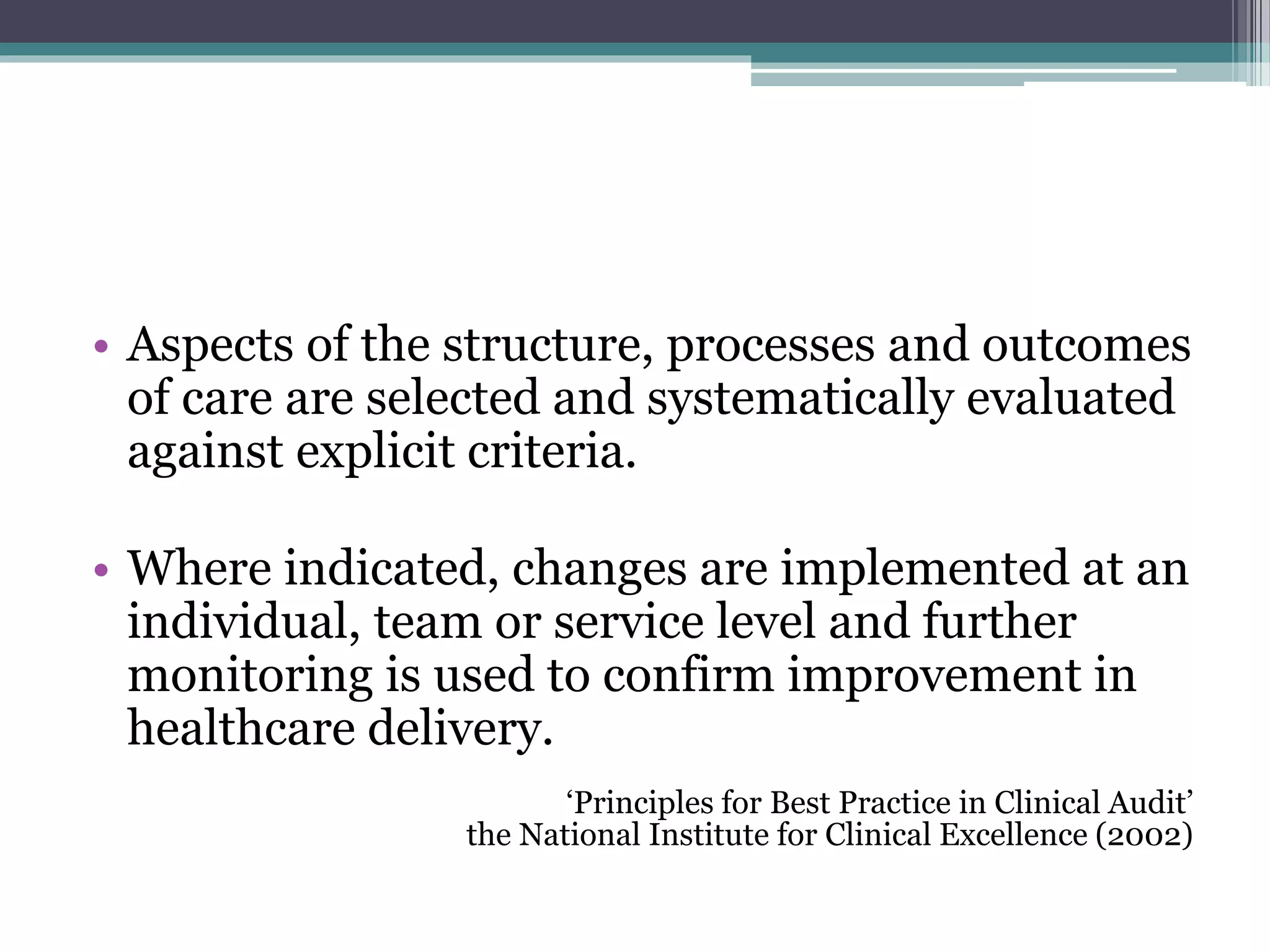 • Aspects of the structure, processes and outcomes of care are selected and systematically evaluated against explicit criteria.

• Where indicated, changes are implemented at an individual, team or service level and further monitoring is used to confirm improvement in healthcare delivery.

‘Principles for Best Practice in Clinical Audit’
the National Institute for Clinical Excellence (2002)